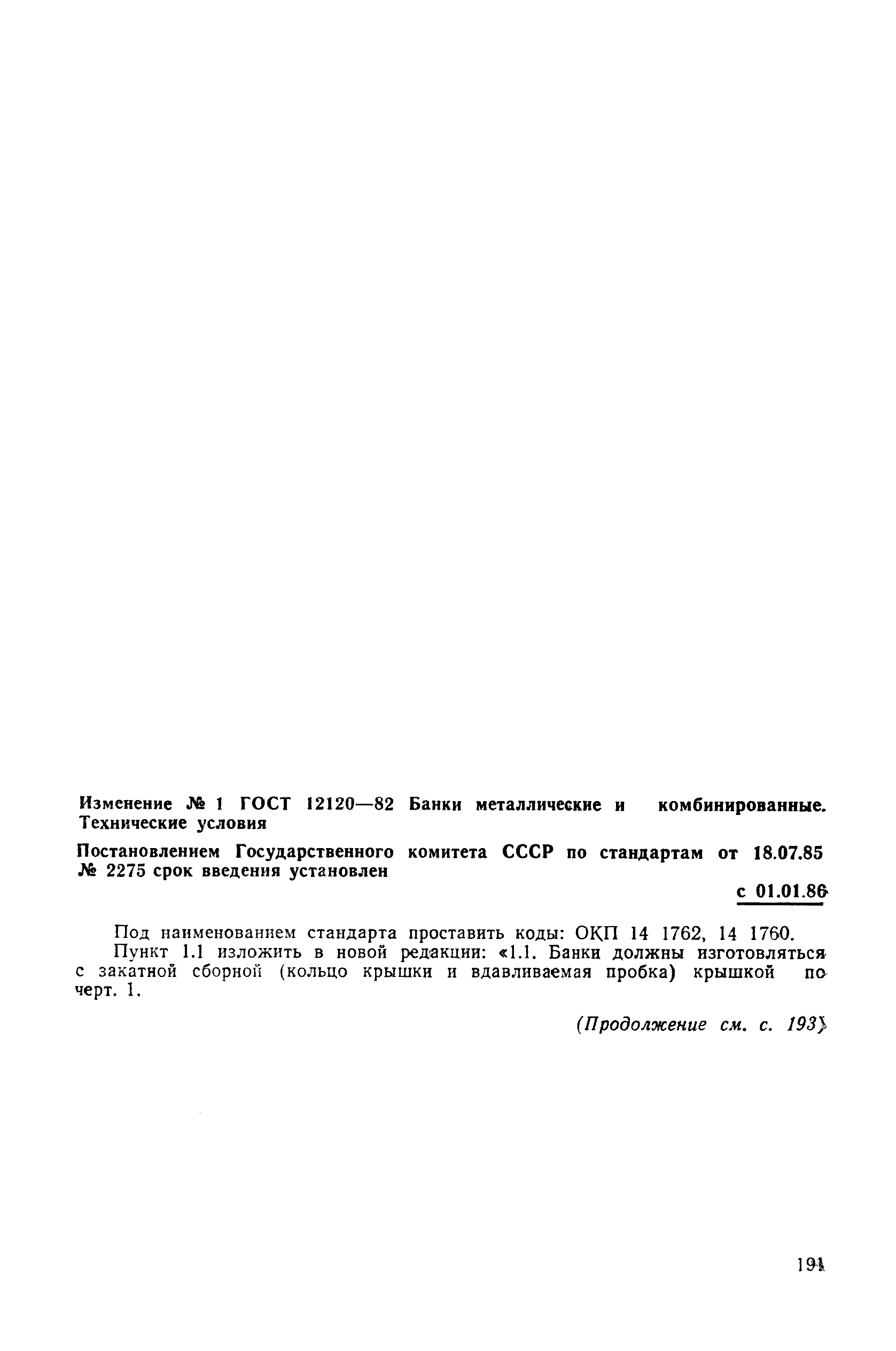 Изменение № 1 ГОСТ 12120—82 Банки металлические и комбинированные. Технические условия

Постановлением Государственного комитета СССР по стандартам от 18.07.85 № 2275 срок введения установлен

с 01.01.86

Под наименованием стандарта проставить коды: ОКП 14 1762, 14 1760.

Пункт 1.1 изложить в новой редакции: «1.1. Банки должны изготовляться с закатной сборной (кольцо крышки и вдавливаемая пробка) крышкой по черт. 1.

(Продолжение см. с. 193)

191